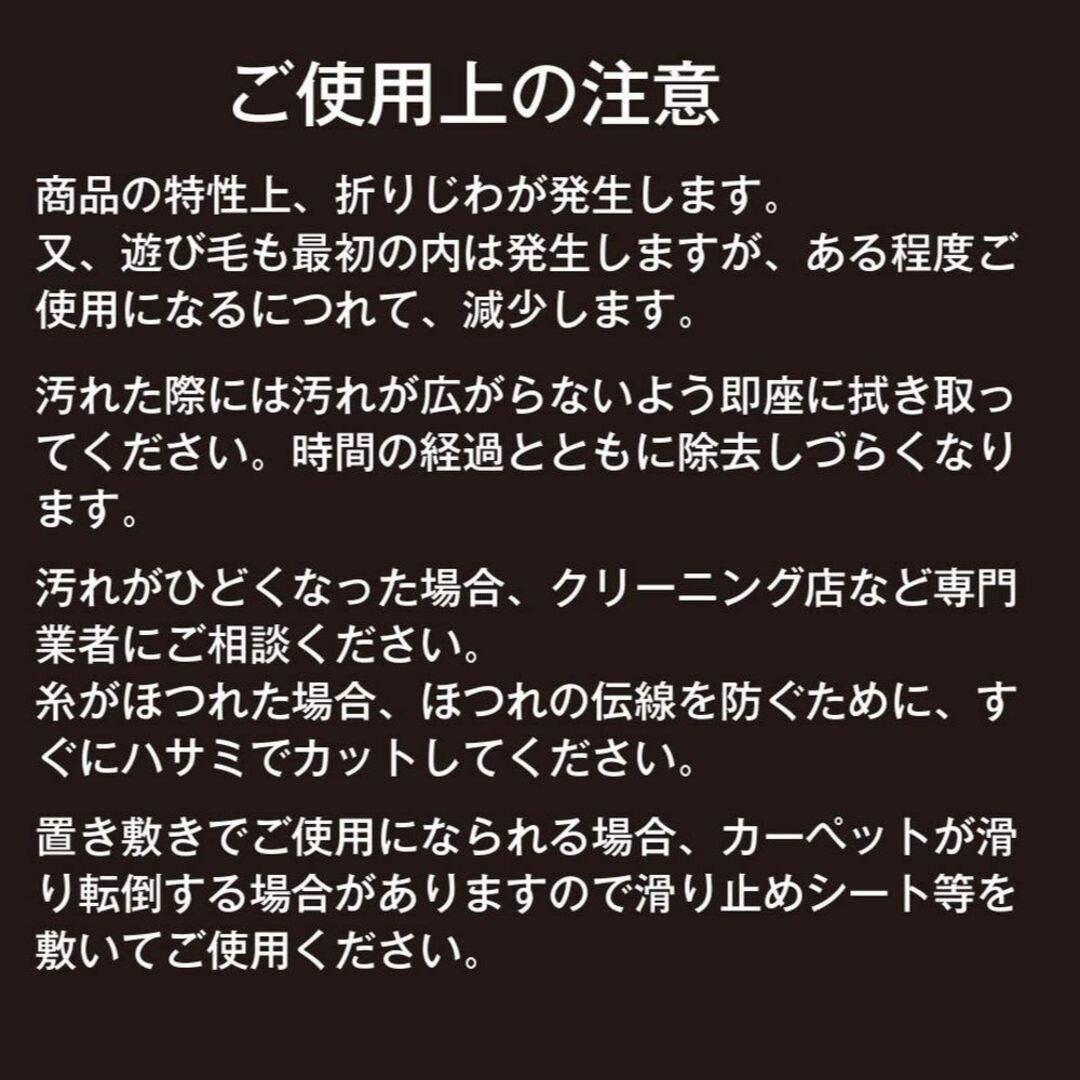 ご使用上の注意

商品の特性上、折りじわが発生します。
又、遊び毛も最初の内は発生しますが、ある程度ご使用になるにつれて、減少します。

汚れた際には汚れが広がらないよう即座に拭き取ってください。時間の経過とともに除去しづらくなります。

汚れがひどくなった場合、クリーニング店など専門業者にご相談ください。
糸がほつれた場合、ほつれの伝線を防ぐために、すぐにハサミでカットしてください。

置き敷きでご使用になられる場合、カーペットが滑り転倒する場合がありますので滑り止めシート等を敷いてご使用ください。